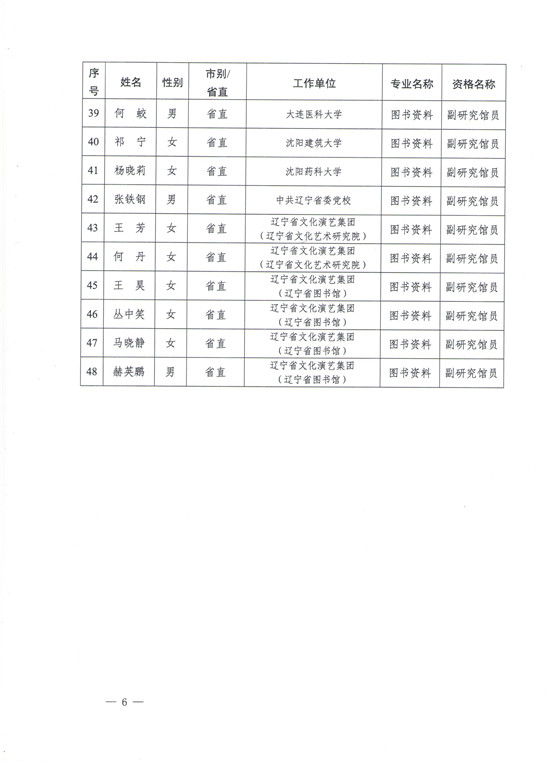 | 序号 | 姓名 | 性别 | 市别/省直 | 工作单位 | 专业名称 | 资格名称 |
|---|---|---|---|---|---|---|
| 39 | 何 蛟 | 男 | 省直 | 大连医科大学 | 图书资料 | 副研究馆员 |
| 40 | 祁 宁 | 女 | 省直 | 沈阳建筑大学 | 图书资料 | 副研究馆员 |
| 41 | 杨晓莉 | 女 | 省直 | 沈阳药科大学 | 图书资料 | 副研究馆员 |
| 42 | 张铁钢 | 男 | 省直 | 中共辽宁省委党校 | 图书资料 | 副研究馆员 |
| 43 | 王 芳 | 女 | 省直 | 辽宁省文化演艺集团（辽宁省文化艺术研究院） | 图书资料 | 副研究馆员 |
| 44 | 何 丹 | 女 | 省直 | 辽宁省文化演艺集团（辽宁省文化艺术研究院） | 图书资料 | 副研究馆员 |
| 45 | 王 昊 | 女 | 省直 | 辽宁省文化演艺集团（辽宁省图书馆） | 图书资料 | 副研究馆员 |
| 46 | 丛中笑 | 女 | 省直 | 辽宁省文化演艺集团（辽宁省图书馆） | 图书资料 | 副研究馆员 |
| 47 | 马晓静 | 女 | 省直 | 辽宁省文化演艺集团（辽宁省图书馆） | 图书资料 | 副研究馆员 |
| 48 | 赫英鹏 | 男 | 省直 | 辽宁省文化演艺集团（辽宁省图书馆） | 图书资料 | 副研究馆员 |

— 6 —